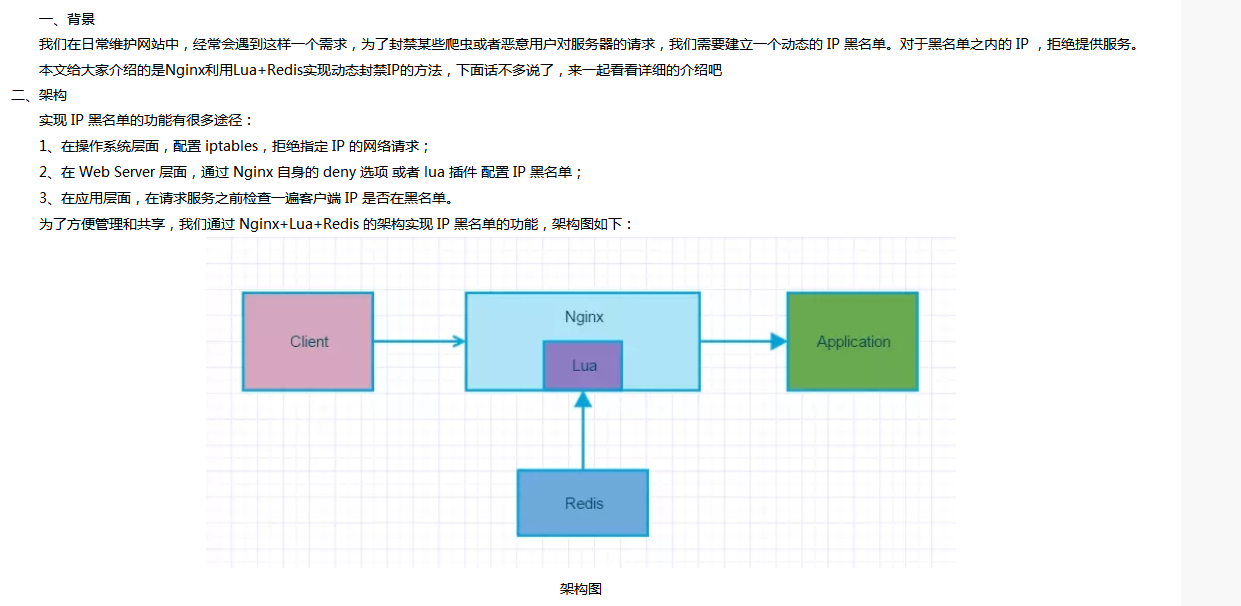 一、背景

我们在日常维护网站中，经常会遇到这样一个需求，为了封禁某些爬虫或者恶意用户对服务器的请求，我们需要建立一个动态的 IP 黑名单。对于黑名单之内的 IP ，拒绝提供服务。

本文给大家介绍的是Nginx利用Lua+Redis实现动态封禁IP的方法，下面话不多说了，来一起看看详细的介绍吧

二、架构

实现 IP 黑名单的功能有很多途径：

1、在操作系统层面，配置 iptables，拒绝指定 IP 的网络请求；

2、在 Web Server 层面，通过 Nginx 自身的 deny 选项 或者 lua 插件 配置 IP 黑名单；

3、在应用层面，在请求服务之前检查一遍客户端 IP 是否在黑名单。

为了方便管理和共享，我们通过 Nginx+Lua+Redis 的架构实现 IP 黑名单的功能，架构图如下：

Client

Nginx

Lua

Application

Redis

架构图